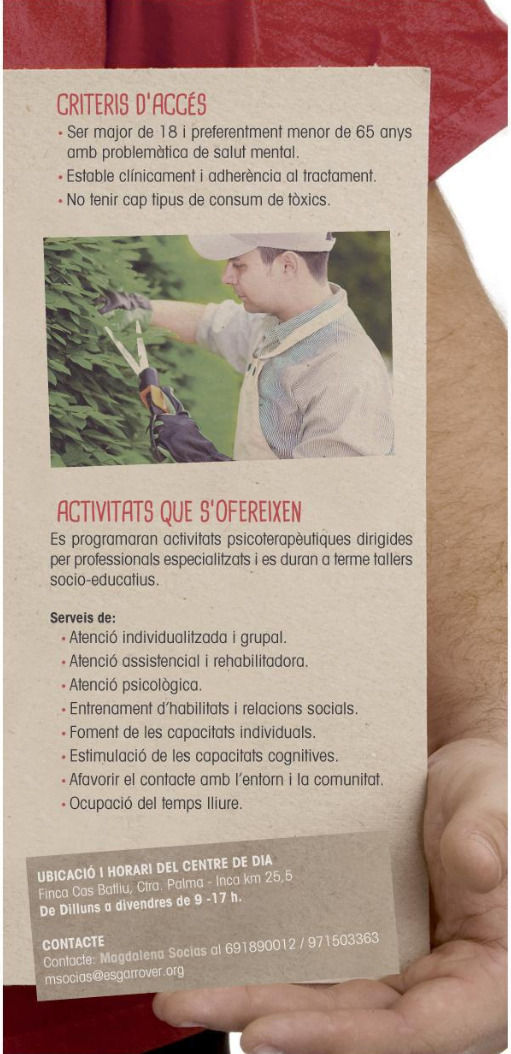 CRITERIS D'ACCÉS
• Ser major de 18 i preferentment menor de 65 anys amb problemàtica de salut mental.
• Estable clínicament i adherència al tractament.
• No tenir cap tipus de consum de tòxics.

ACTIVITATS QUE S'OFEREIXEN
Es programaran activitats psicoterapèutiques dirigides per professionals especialitzats i es duran a terme tallers socio-educatius.

Serveis de:
• Atenció individualitzada i grupal.
• Atenció assistencial i rehabilitadora.
• Atenció psicològica.
• Entrenament d'habilitats i relacions socials.
• Foment de les capacitats individuals.
• Estimulació de les capacitats cognitives.
• Afavorir el contacte amb l'entorn i la comunitat.
• Ocupació del temps lliure.

UBICACIÓ I HORARI DEL CENTRE DE DIA
Finca Cas Batliu, Ctra. Palma - Inca km 25,5
De Dilluns a divendres de 9 -17 h.

CONTACTE
Contacte: Magdalena Socias al 691890012 / 971503363
msocias@esgarrover.org